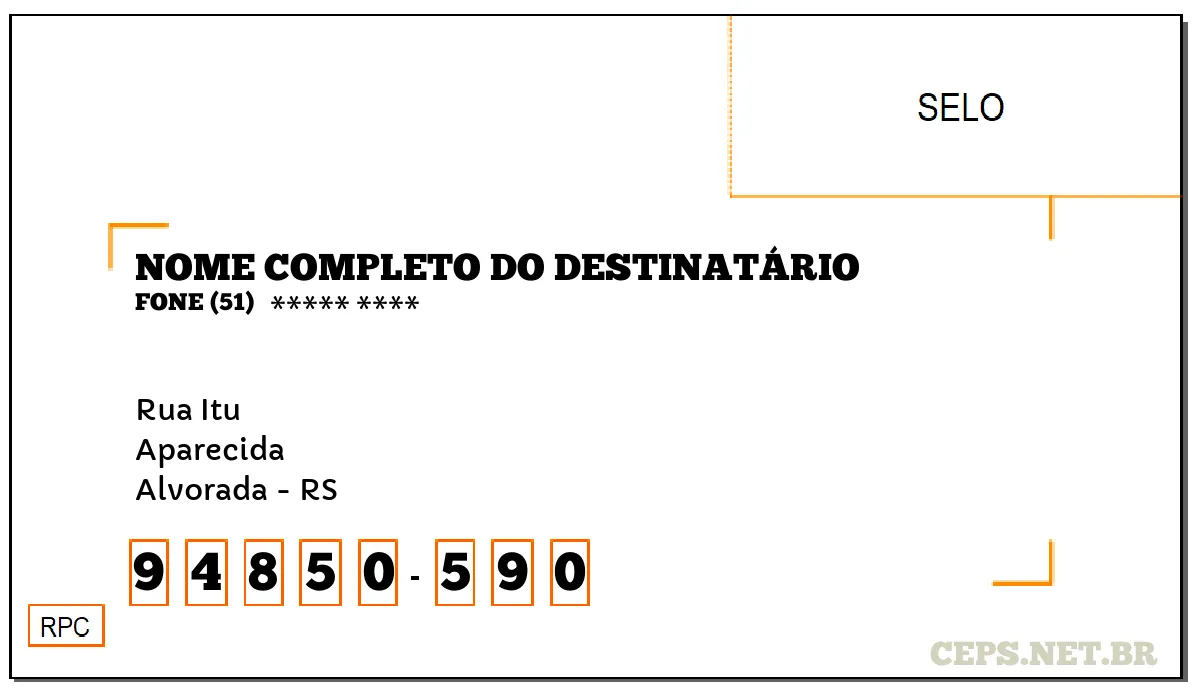 SELO

NOME COMPLETO DO DESTINATÁRIO
FONE (51) ***** ****

Rua Itu
Aparecida
Alvorada - RS

9 4 8 5 0 - 5 9 0

RPC

CEPS.NET.BR